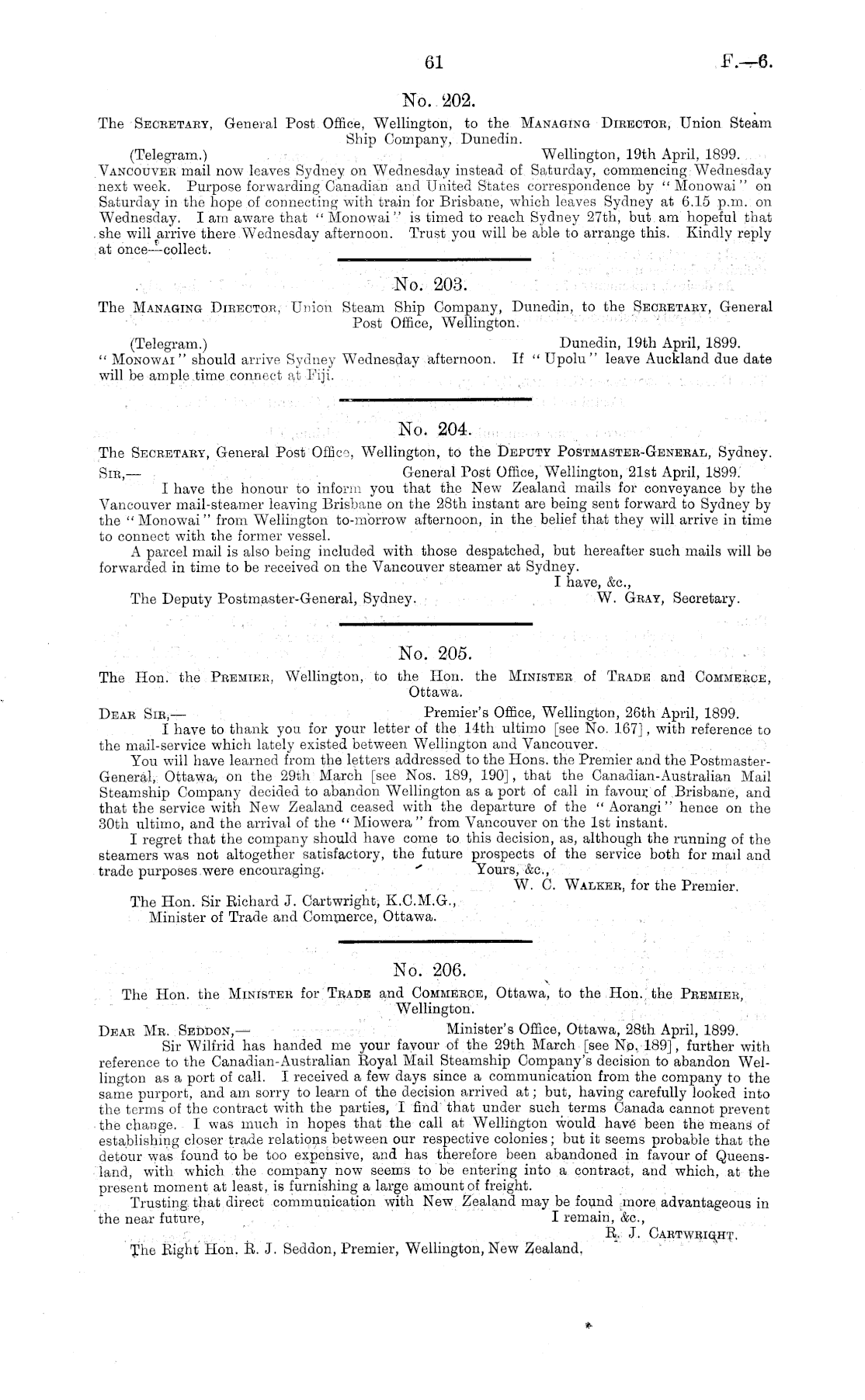 61 F.—6.

No. 202.

The Secretary, General Post Office, Wellington, to the Managing Director, Union Steam Ship Company, Dunedin.

(Telegram.) Wellington, 19th April, 1899.

Vancouver mail now leaves Sydney on Wednesday instead of Saturday, commencing Wednesday next week. Purpose forwarding Canadian and United States correspondence by "Monowai" on Saturday in the hope of connecting with train for Brisbane, which leaves Sydney at 6.15 p.m. on Wednesday. I am aware that "Monowai" is timed to reach Sydney 27th, but am hopeful that she will arrive there Wednesday afternoon. Trust you will be able to arrange this. Kindly reply at once—collect.

No. 203.

The Managing Director, Union Steam Ship Company, Dunedin, to the Secretary, General Post Office, Wellington.

(Telegram.) Dunedin, 19th April, 1899.

"Monowai" should arrive Sydney Wednesday afternoon. If "Upolu" leave Auckland due date will be ample time connect at Fiji.

No. 204.

The Secretary, General Post Office, Wellington, to the Deputy Postmaster-General, Sydney.

Sir,— General Post Office, Wellington, 21st April, 1899.

I have the honour to inform you that the New Zealand mails for conveyance by the Vancouver mail-steamer leaving Brisbane on the 28th instant are being sent forward to Sydney by the "Monowai" from Wellington to-morrow afternoon, in the belief that they will arrive in time to connect with the former vessel.

A parcel mail is also being included with those despatched, but hereafter such mails will be forwarded in time to be received on the Vancouver steamer at Sydney.

I have, &c.,
The Deputy Postmaster-General, Sydney. W. Gray, Secretary.

No. 205.

The Hon. the Premier, Wellington, to the Hon. the Minister of Trade and Commerce, Ottawa.

Dear Sir,— Premier's Office, Wellington, 26th April, 1899.

I have to thank you for your letter of the 14th ultimo [see No. 167], with reference to the mail-service which lately existed between Wellington and Vancouver.

You will have learned from the letters addressed to the Hons. the Premier and the Postmaster-General, Ottawa, on the 29th March [see Nos. 189, 190], that the Canadian-Australian Mail Steamship Company decided to abandon Wellington as a port of call in favour of Brisbane, and that the service with New Zealand ceased with the departure of the "Aorangi" hence on the 30th ultimo, and the arrival of the "Miowera" from Vancouver on the 1st instant.

I regret that the company should have come to this decision, as, although the running of the steamers was not altogether satisfactory, the future prospects of the service both for mail and trade purposes were encouraging.

Yours, &c.,
W. C. Walker, for the Premier.

The Hon. Sir Richard J. Cartwright, K.C.M.G., Minister of Trade and Commerce, Ottawa.

No. 206.

The Hon. the Minister for Trade and Commerce, Ottawa, to the Hon. the Premier, Wellington.

Dear Mr. Seddon,— Minister's Office, Ottawa, 28th April, 1899.

Sir Wilfrid has handed me your favour of the 29th March [see No. 189], further with reference to the Canadian-Australian Royal Mail Steamship Company's decision to abandon Wellington as a port of call. I received a few days since a communication from the company to the same purport, and am sorry to learn of the decision arrived at; but, having carefully looked into the terms of the contract with the parties, I find that under such terms Canada cannot prevent the change. I was much in hopes that the call at Wellington would have been the means of establishing closer trade relations between our respective colonies; but it seems probable that the detour was found to be too expensive, and has therefore been abandoned in favour of Queensland, with which the company now seems to be entering into a contract, and which, at the present moment at least, is furnishing a large amount of freight.

Trusting that direct communication with New Zealand may be found more advantageous in the near future,

I remain, &c.,
R. J. Cartwright.

The Right Hon. R. J. Seddon, Premier, Wellington, New Zealand.